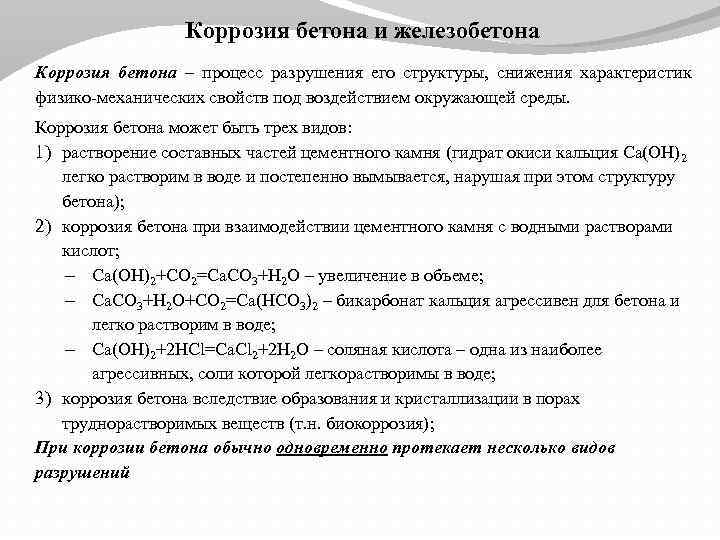 Коррозия бетона и железобетона

Коррозия бетона – процесс разрушения его структуры, снижения характеристик физико-механических свойств под воздействием окружающей среды.

Коррозия бетона может быть трех видов:

1) растворение составных частей цементного камня (гидрат окиси кальция $Ca(OH)_2$ легко растворим в воде и постепенно вымывается, нарушая при этом структуру бетона);

2) коррозия бетона при взаимодействии цементного камня с водными растворами кислот;

– $Ca(OH)_2+CO_2=CaCO_3+H_2O$ – увеличение в объеме;

– $CaCO_3+H_2O+CO_2=Ca(HCO_3)_2$ – бикарбонат кальция агрессивен для бетона и легко растворим в воде;

– $Ca(OH)_2+2HCl=CaCl_2+2H_2O$ – соляная кислота – одна из наиболее агрессивных, соли которой легкорастворимы в воде;

3) коррозия бетона вследствие образования и кристаллизации в порах труднорастворимых веществ (т.н. биокоррозия);

При коррозии бетона обычно одновременно протекает несколько видов разрушений